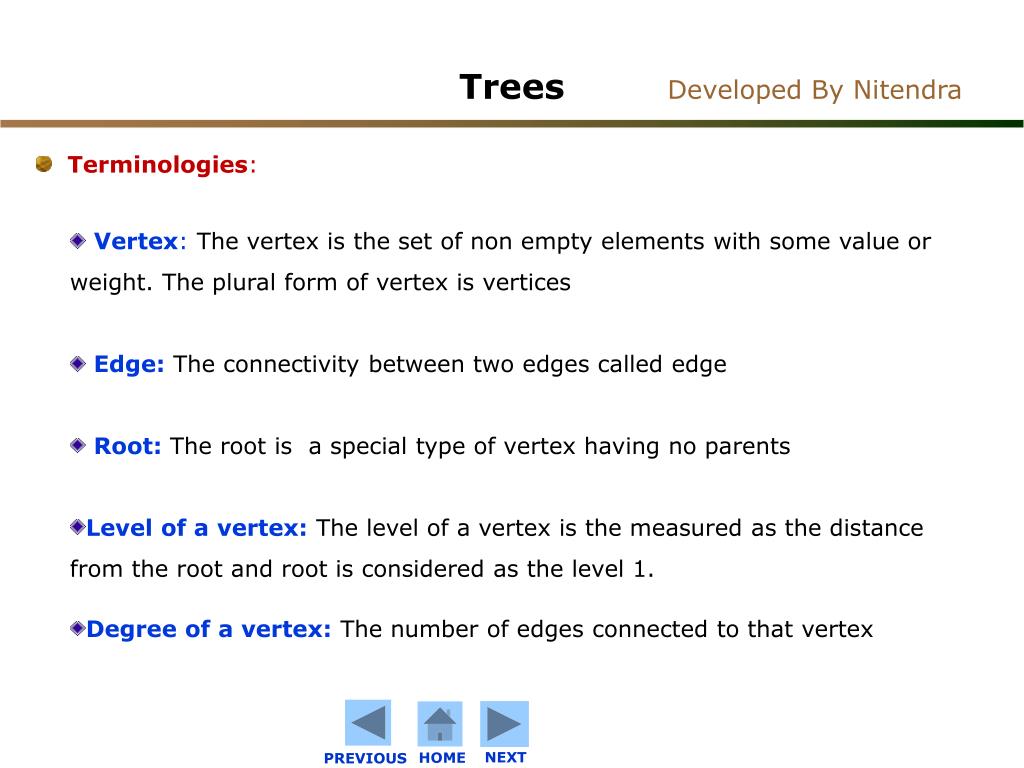 Trees Developed By Nitendra

Terminologies:

Vertex: The vertex is the set of non empty elements with some value or weight. The plural form of vertex is vertices

Edge: The connectivity between two edges called edge

Root: The root is a special type of vertex having no parents

Level of a vertex: The level of a vertex is the measured as the distance from the root and root is considered as the level 1.

Degree of a vertex: The number of edges connected to that vertex

PREVIOUS HOME NEXT